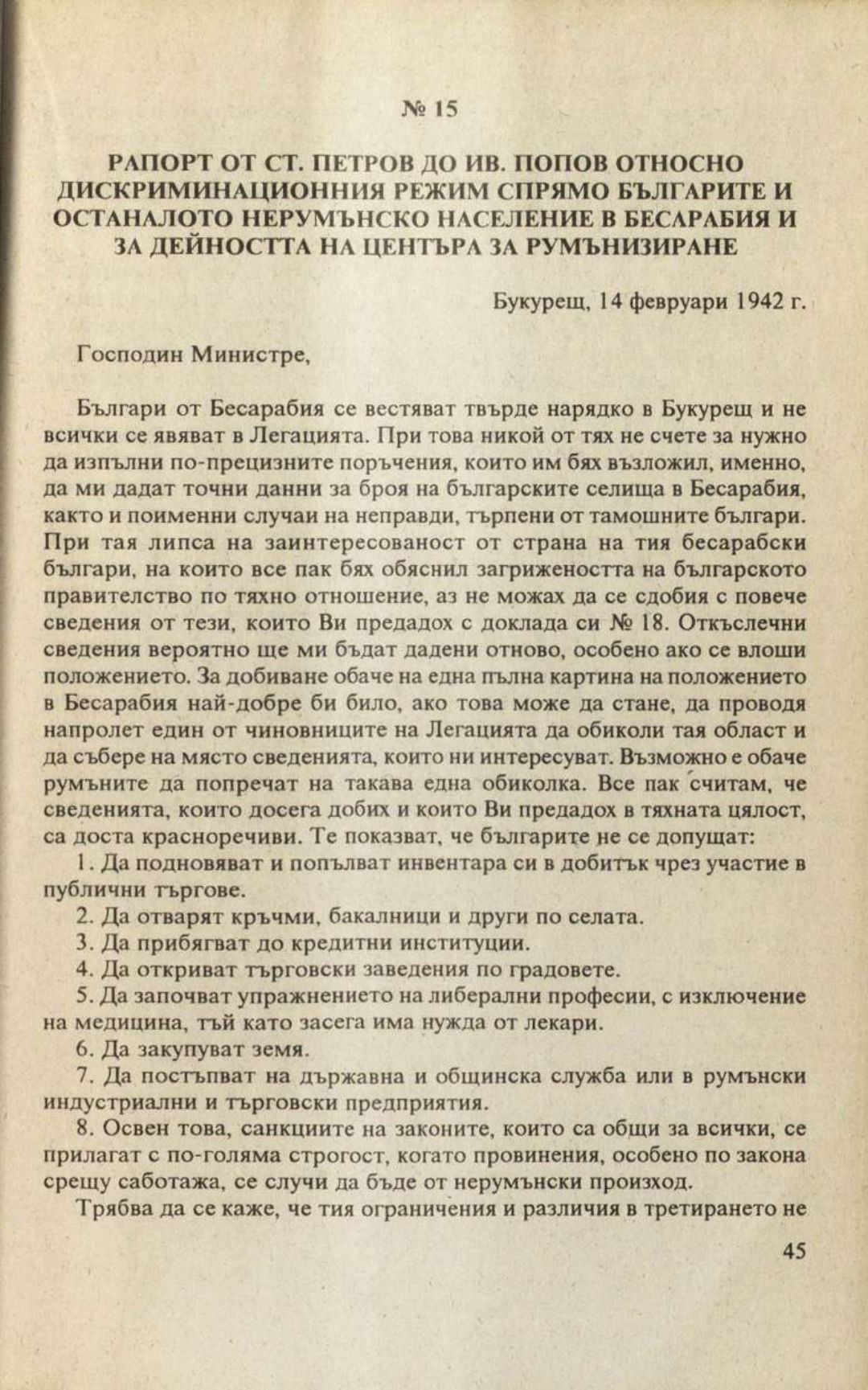 № 15

РАПОРТ ОТ СТ. ПЕТРОВ ДО ИВ. ПОПОВ ОТНОСНО ДИСКРИМИНАЦИОННИЯ РЕЖИМ СПРЯМО БЪЛГАРИТЕ И ОСТАНАЛОТО НЕРУМЪНСКО НАСЕЛЕНИЕ В БЕСАРАБИЯ И ЗА ДЕЙНОСТТА НА ЦЕНТЪРА ЗА РУМЪНИЗИРАНЕ

Букурещ, 14 февруари 1942 г.

Господин Министре,

Българи от Бесарабия се вестяват твърде нарядко в Букурещ и не всички се явяват в Легацията. При това никой от тях не счете за нужно да изпълни по-прецизните поръчения, които им бях възложил, именно, да ми дадат точни данни за броя на българските селища в Бесарабия, както и поименни случаи на неправди, търпени от тамошните българи. При тая липса на заинтересованост от страна на тия бесарабски българи, на които все пак бях обяснил загрижеността на българското правителство по тяхно отношение, аз не можах да се сдобия с повече сведения от тези, които Ви предадох с доклада си № 18. Откъслечни сведения вероятно ще ми бъдат дадени отново, особено ако се влоши положението. За добиване обаче на една пълна картина на положението в Бесарабия най-добре би било, ако това може да стане, да проводя напролет един от чиновниците на Легацията да обиколи тая област и да събере на място сведенията, които ни интересуват. Възможно е обаче румъните да попречат на такава една обиколка. Все пак считам, че сведенията, които досега добих и които Ви предадох в тяхната цялост, са доста красноречиви. Те показват, че българите не се допущат:

1. Да подновяват и попълват инвентара си в добитък чрез участие в публични търгове.

2. Да отварят кръчми, бакалници и други по селата.

3. Да прибягват до кредитни институции.

4. Да откриват търговски заведения по градовете.

5. Да започват упражнението на либерални професии, с изключение на медицина, тъй като засега има нужда от лекари.

6. Да закупуват земя.

7. Да постъпват на държавна и общинска служба или в румънски индустриални и търговски предприятия.

8. Освен това, санкциите на законите, които са общи за всички, се прилагат с по-голяма строгост, когато провинения, особено по закона срещу саботажа, се случи да бъде от нерумънски произход.

Трябва да се каже, че тия ограничения и различия в третирането не

45